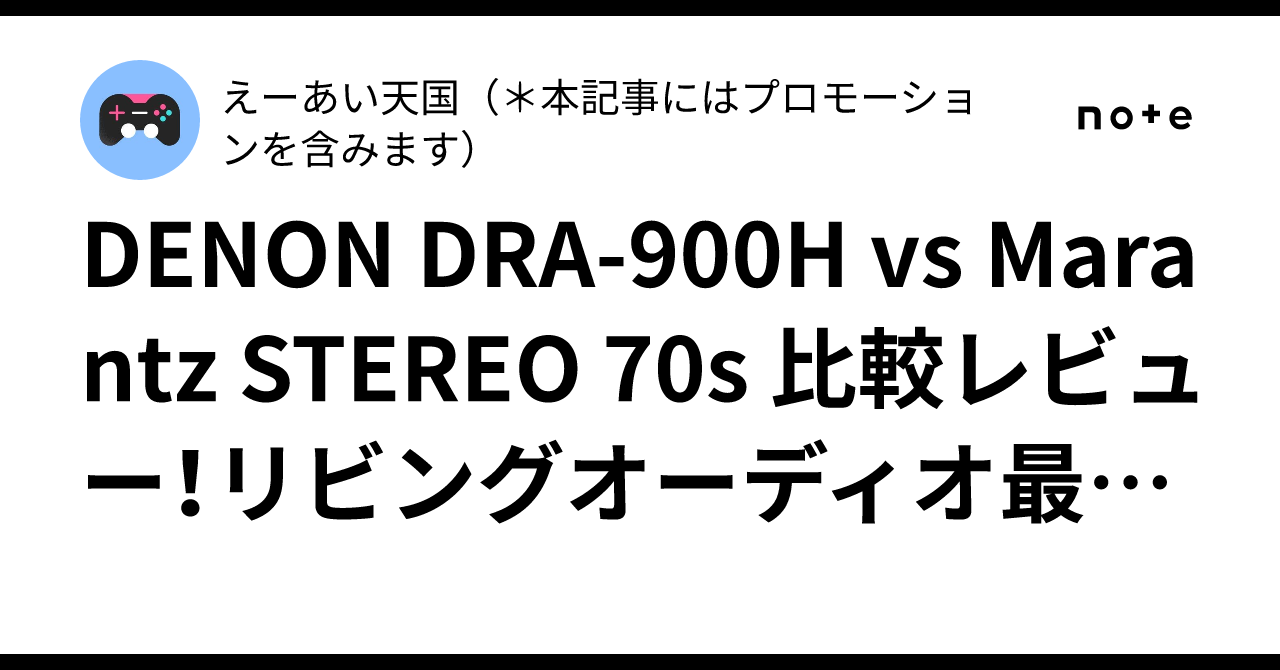 えーあい天国（＊本記事にはプロモーションを含みます）

note

DENON DRA-900H vs Marantz STEREO 70s 比較レビュー!リビングオーディオ最…